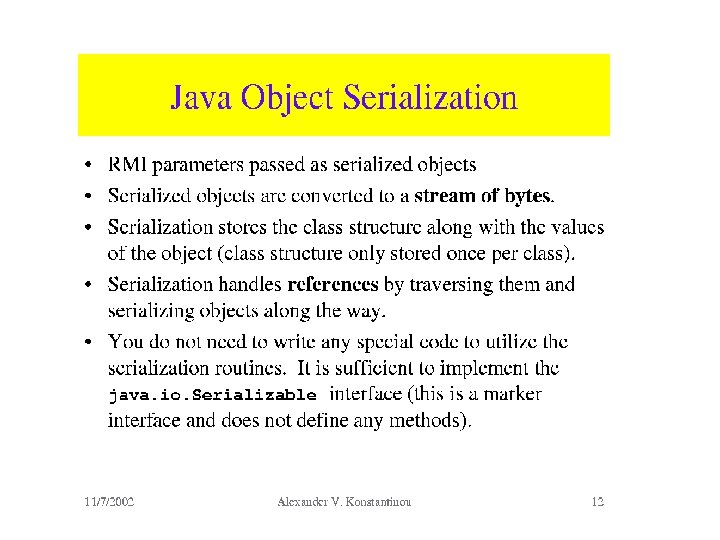 Java Object Serialization

• RMI parameters passed as serialized objects

• Serialized objects are converted to a stream of bytes.

• Serialization stores the class structure along with the values of the object (class structure only stored once per class).

• Serialization handles references by traversing them and serializing objects along the way.

• You do not need to write any special code to utilize the serialization routines. It is sufficient to implement the java.io.Serializable interface (this is a marker interface and does not define any methods).

11/7/2002 Alexander V. Konstantinou 12